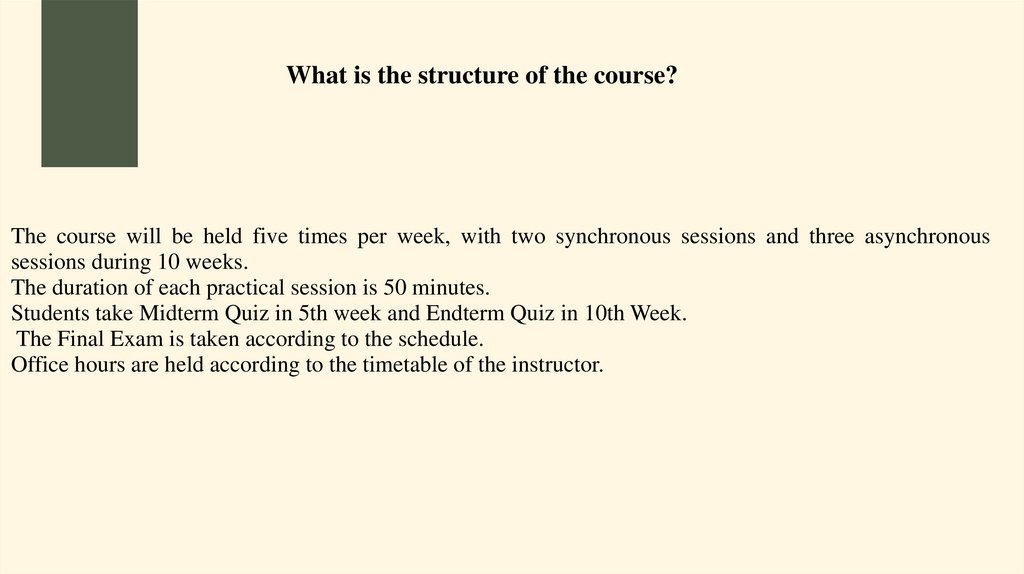 What is the structure of the course?

The course will be held five times per week, with two synchronous sessions and three asynchronous sessions during 10 weeks.
The duration of each practical session is 50 minutes.
Students take Midterm Quiz in 5th week and Endterm Quiz in 10th Week.
The Final Exam is taken according to the schedule.
Office hours are held according to the timetable of the instructor.